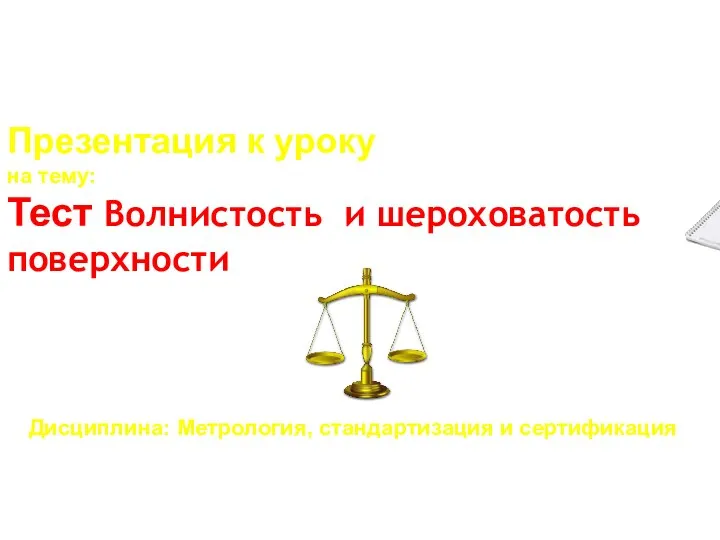 Презентация к уроку
на тему:
Тест Волнистость и шероховатость поверхности

Дисциплина: Метрология, стандартизация и сертификация